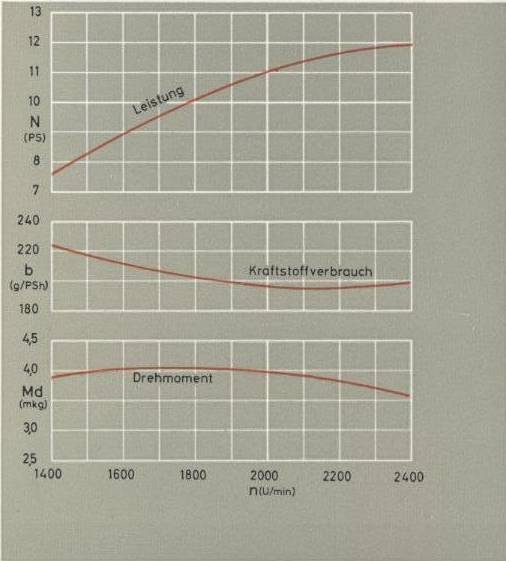 13
12
11
10
N
(PS)
8
7

Leistung

240
220
b
(g/PSh)
180

Kraftstoffverbrauch

4,5
4,0
Md
(mkg)
3,0
2,5

Drehmoment

1400 1600 1800 2000 2200 2400
n(U/min)